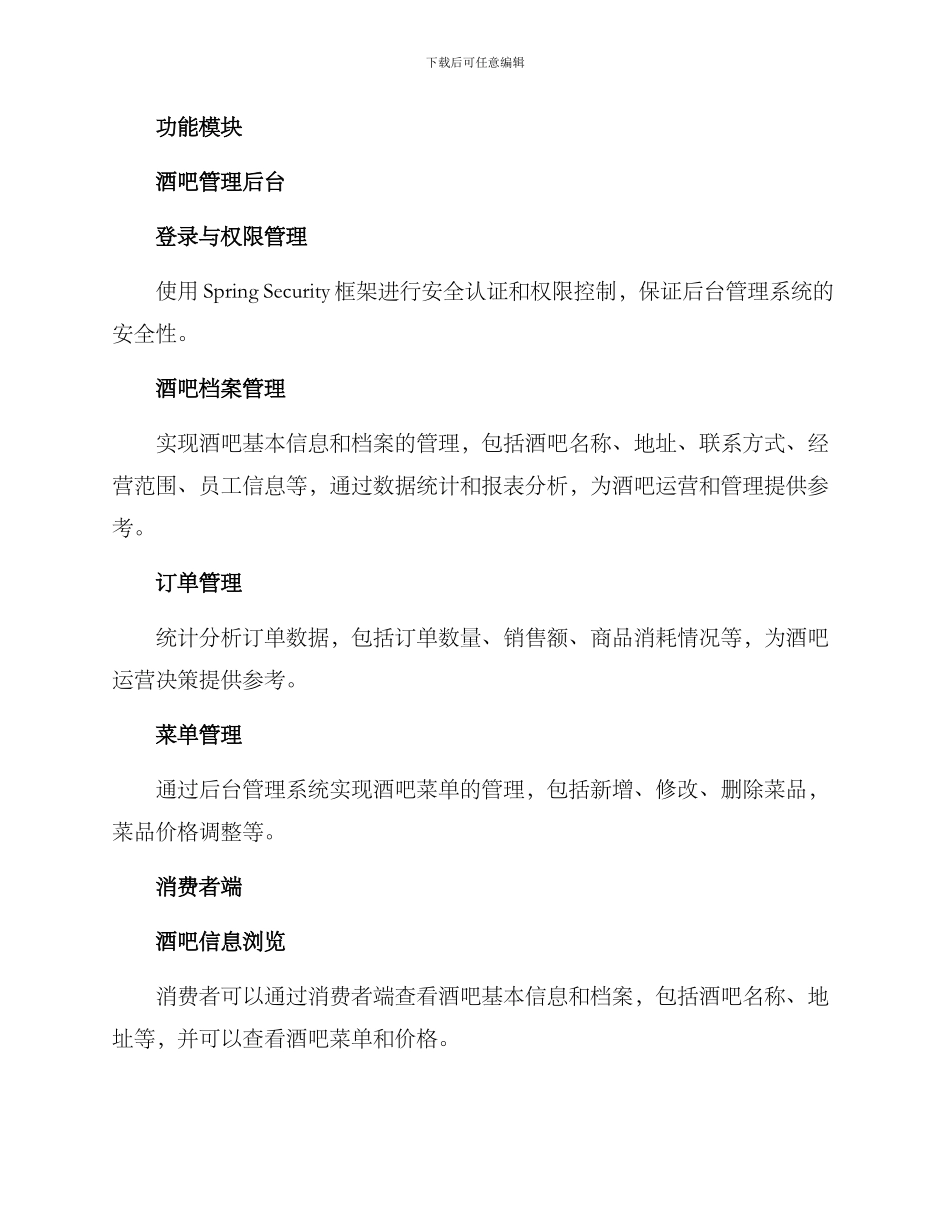 下载后可任意编辑

功能模块

酒吧管理后台

登录与权限管理

使用 Spring Security 框架进行安全认证和权限控制，保证后台管理系统的安全性。

酒吧档案管理

实现酒吧基本信息和档案的管理，包括酒吧名称、地址、联系方式、经营范围、员工信息等，通过数据统计和报表分析，为酒吧运营和管理提供参考。

订单管理

统计分析订单数据，包括订单数量、销售额、商品消耗情况等，为酒吧运营决策提供参考。

菜单管理

通过后台管理系统实现酒吧菜单的管理，包括新增、修改、删除菜品，菜品价格调整等。

消费者端

酒吧信息浏览

消费者可以通过消费者端查看酒吧基本信息和档案，包括酒吧名称、地址等，并可以查看酒吧菜单和价格。